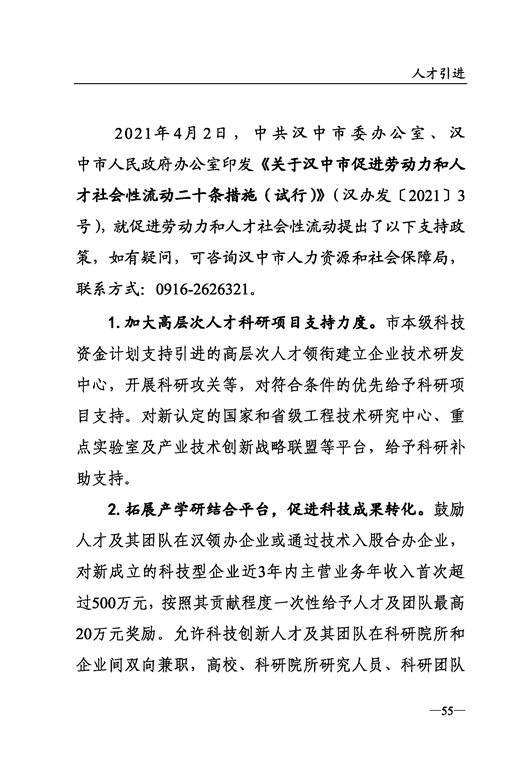 人才引进

2021年4月2日，中共汉中市委办公室、汉中市人民政府办公室印发《关于汉中市促进劳动力和人才社会性流动二十条措施（试行）》（汉办发〔2021〕3号），就促进劳动力和人才社会性流动提出了以下支持政策，如有疑问，可咨询汉中市人力资源和社会保障局，联系方式：0916-2626321。

1. 加大高层次人才科研项目支持力度。市本级科技资金计划支持引进的高层次人才领衔建立企业技术研发中心，开展科研攻关等，对符合条件的优先给予科研项目支持。对新认定的国家和省级工程技术研究中心、重点实验室及产业技术创新战略联盟等平台，给予科研补助支持。

2. 拓展产学研结合平台，促进科技成果转化。鼓励人才及其团队在汉领办企业或通过技术入股合办企业，对新成立的科技型企业近3年内主营业务年收入首次超过500万元，按照其贡献程度一次性给予人才及团队最高20万元奖励。允许科技创新人才及其团队在科研院所和企业间双向兼职，高校、科研院所研究人员、科研团队

—55—